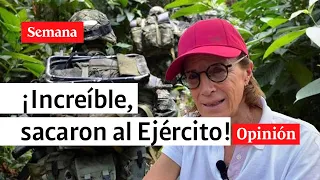 Semana

¡Increíble, sacaron al Ejército!

Opinión